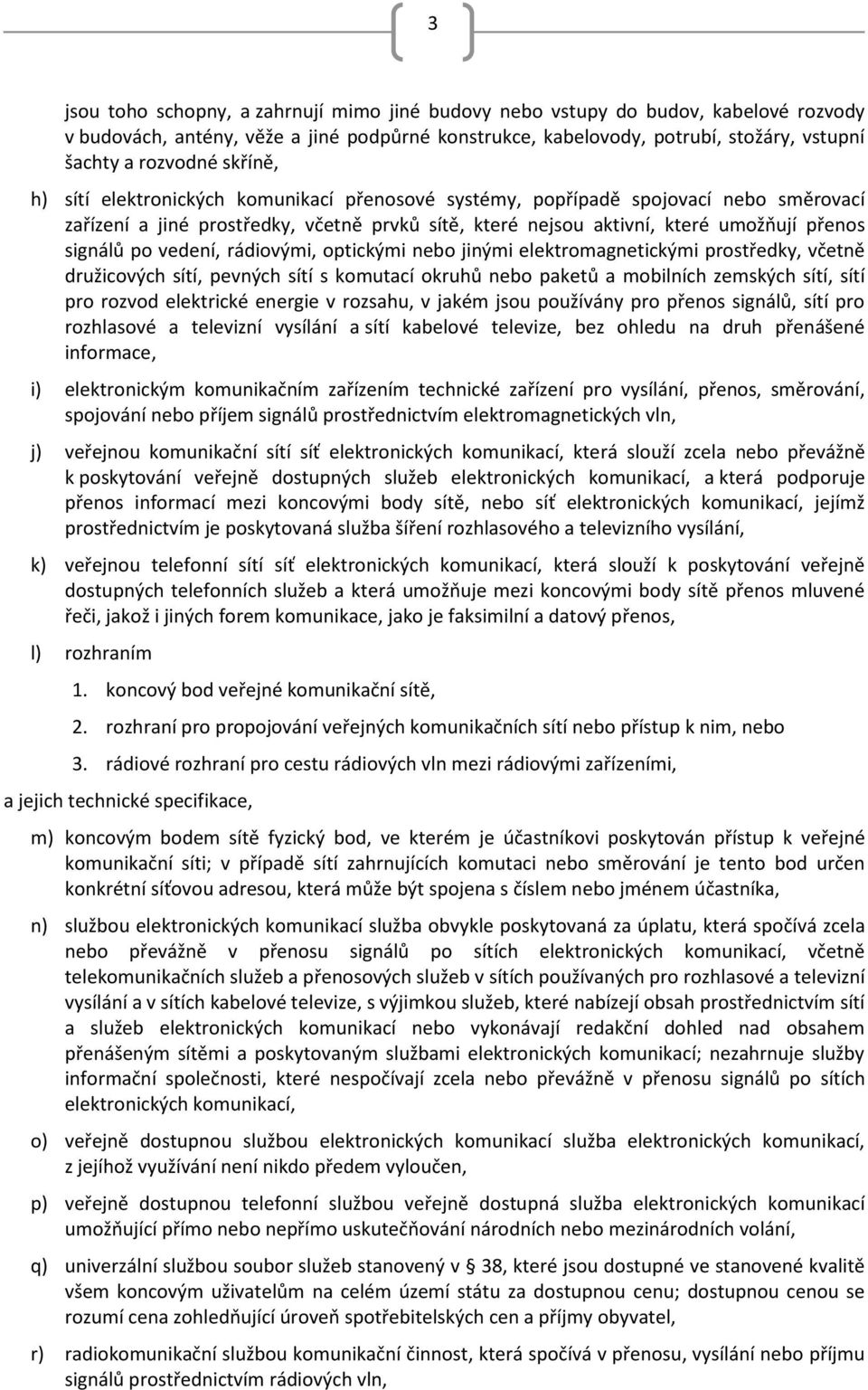 3

jsou toho schopny, a zahrnují mimo jiné budovy nebo vstupy do budov, kabelové rozvody v budovách, antény, věže a jiné podpůrné konstrukce, kabelovody, potrubí, stožáry, vstupní šachty a rozvodné skříně,

h) sítí elektronických komunikací přenosové systémy, popřípadě spojovací nebo směrovací zařízení a jiné prostředky, včetně prvků sítě, které nejsou aktivní, které umožňují přenos signálů po vedení, rádiovými, optickými nebo jinými elektromagnetickými prostředky, včetně družicových sítí, pevných sítí s komutací okruhů nebo paketů a mobilních zemských sítí, sítí pro rozvod elektrické energie v rozsahu, v jakém jsou používány pro přenos signálů, sítí pro rozhlasové a televizní vysílání a sítí kabelové televize, bez ohledu na druh přenášené informace,

i) elektronickým komunikačním zařízením technické zařízení pro vysílání, přenos, směrování, spojování nebo příjem signálů prostřednictvím elektromagnetických vln,

j) veřejnou komunikační sítí síť elektronických komunikací, která slouží zcela nebo převážně k poskytování veřejně dostupných služeb elektronických komunikací, a která podporuje přenos informací mezi koncovými body sítě, nebo síť elektronických komunikací, jejímž prostřednictvím je poskytovaná služba šíření rozhlasového a televizního vysílání,

k) veřejnou telefonní sítí síť elektronických komunikací, která slouží k poskytování veřejně dostupných telefonních služeb a která umožňuje mezi koncovými body sítě přenos mluvené řeči, jakož i jiných forem komunikace, jako je faksimilní a datový přenos,

l) rozhraním

1. koncový bod veřejné komunikační sítě,

2. rozhraní pro propojování veřejných komunikačních sítí nebo přístup k nim, nebo

3. rádiové rozhraní pro cestu rádiových vln mezi rádiovými zařízeními,

a jejich technické specifikace,

m) koncovým bodem sítě fyzický bod, ve kterém je účastníkovi poskytován přístup k veřejné komunikační síti; v případě sítí zahrnujících komutaci nebo směrování je tento bod určen konkrétní síťovou adresou, která může být spojena s číslem nebo jménem účastníka,

n) službou elektronických komunikací služba obvykle poskytovaná za úplatu, která spočívá zcela nebo převážně v přenosu signálů po sítích elektronických komunikací, včetně telekomunikačních služeb a přenosových služeb v sítích používaných pro rozhlasové a televizní vysílání a v sítích kabelové televize, s výjimkou služeb, které nabízejí obsah prostřednictvím sítí a služeb elektronických komunikací nebo vykonávají redakční dohled nad obsahem přenášeným sítěmi a poskytovaným službami elektronických komunikací; nezahrnuje služby informační společnosti, které nespočívají zcela nebo převážně v přenosu signálů po sítích elektronických komunikací,

o) veřejně dostupnou službou elektronických komunikací služba elektronických komunikací, z jejíhož využívání není nikdo předem vyloučen,

p) veřejně dostupnou telefonní službou veřejně dostupná služba elektronických komunikací umožňující přímo nebo nepřímo uskutečňování národních nebo mezinárodních volání,

q) univerzální službou soubor služeb stanovený v § 38, které jsou dostupné ve stanovené kvalitě všem koncovým uživatelům na celém území státu za dostupnou cenu; dostupnou cenou se rozumí cena zohledňující úroveň spotřebitelských cen a příjmy obyvatel,

r) radiokomunikační službou komunikační činnost, která spočívá v přenosu, vysílání nebo příjmu signálů prostřednictvím rádiových vln,